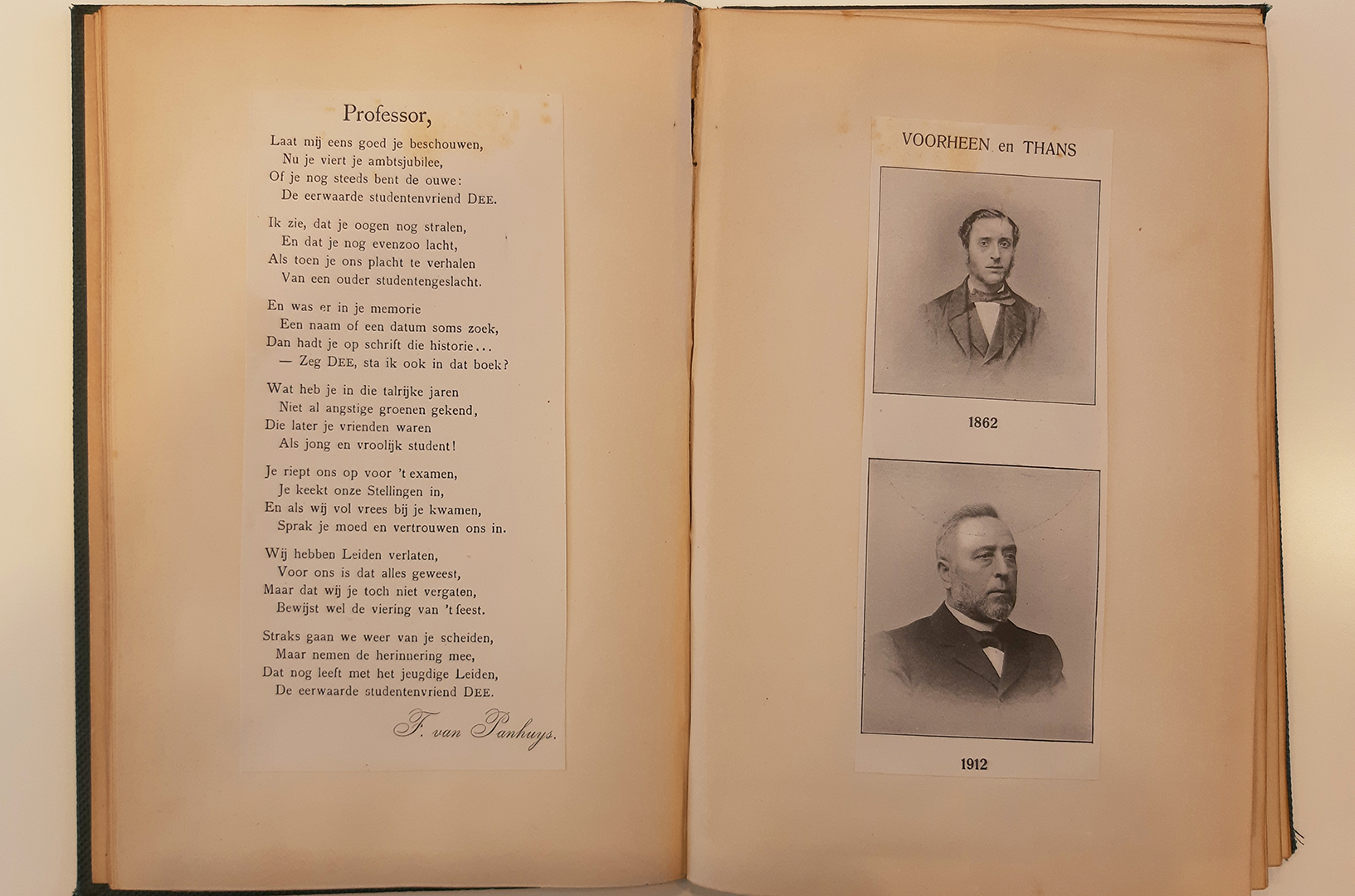 Professor,

Laat mij eens goed je beschouwen,
Nu je viert je ambtsjubilee,
Of je nog steeds bent de ouwe:
De eerwaarde studentenvriend DEE.

Ik zie, dat je oogen nog stralen,
En dat je nog evenzoo lacht,
Als toen je ons placht te verhalen
Van een ouder studentengeslacht.

En was er in je memorie
Een naam of een datum soms zoek,
Dan hadt je op schrift die historie...
— Zeg DEE, sta ik ook in dat boek?

Wat heb je in die talrijke jaren
Niet al angstige groenen gekend,
Die later je vrienden waren
Als jong en vroolijk student!

Je riept ons op voor 't examen,
Je keekt onze Stellingen in,
En als wij vol vrees bij je kwamen,
Sprak je moed en vertrouwen ons in.

Wij hebben Leiden verlaten,
Voor ons is dat alles geweest,
Maar dat wij je toch niet vergaten,
Bewijst wel de viering van 't feest.

Straks gaan we weer van je scheiden,
Maar nemen de herinnering mee,
Dat nog leeft met het jeugdige Leiden,
De eerwaarde studentenvriend DEE.

F. van Panhuys.

VOORHEEN en THANS

1862

1912